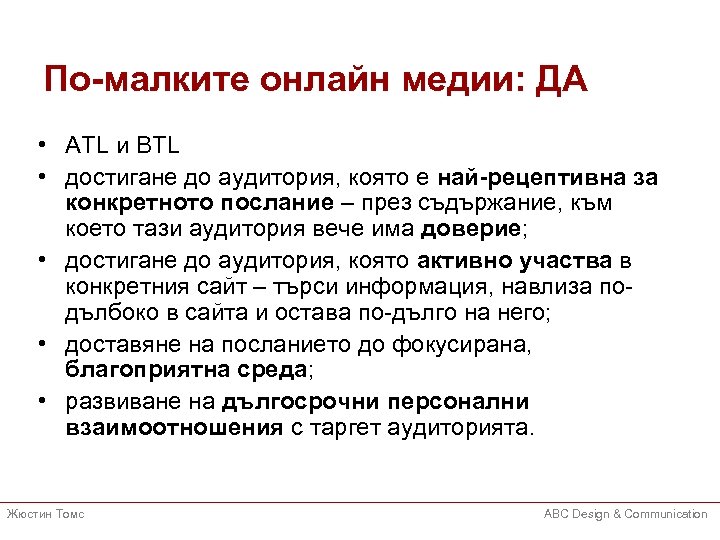 По-малките онлайн медии: ДА

• ATL и BTL
• достигане до аудитория, която е най-рецептивна за конкретното послание – през съдържание, към което тази аудитория вече има доверие;
• достигане до аудитория, която активно участва в конкретния сайт – търси информация, навлиза по-дълбоко в сайта и остава по-дълго на него;
• доставяне на посланието до фокусирана, благоприятна среда;
• развиване на дългосрочни персонални взаимоотношения с таргет аудиторията.

Жюстин Томс

ABC Design & Communication